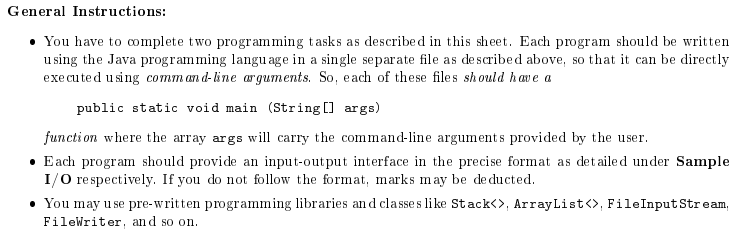 General Instructions:

• You have to complete two programming tasks as described in this sheet. Each program should be written using the Java programming language in a single separate file as described above, so that it can be directly executed using command-line arguments. So, each of these files should have a

public static void main (String[] args)

function where the array args will carry the command-line arguments provided by the user.

• Each program should provide an input-output interface in the precise format as detailed under Sample I/O respectively. If you do not follow the format, marks may be deducted.

• You may use pre-written programming libraries and classes like Stack<>, ArrayList<>, FileInputStream, FileWriter, and so on.